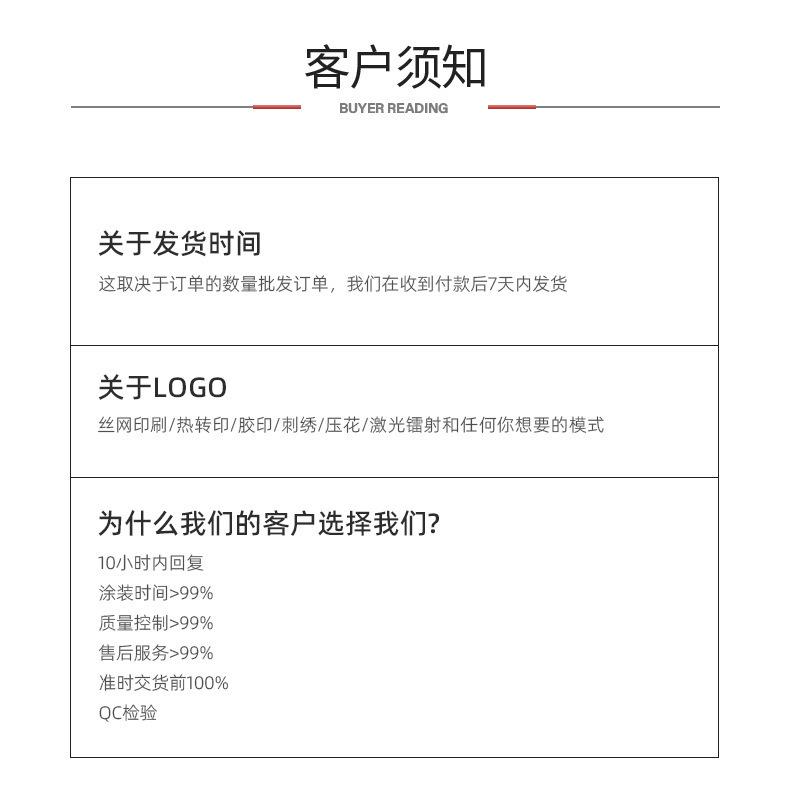 客户须知

BUYER READING

关于发货时间

这取决于订单的数量批发订单，我们在收到付款后7天内发货

关于LOGO

丝网印刷/热转印/胶印/刺绣/压花/激光镭射和任何你想要的模式

为什么我们的客户选择我们?

10小时内回复
涂装时间>99%
质量控制>99%
售后服务>99%
准时交货前100%
QC检验